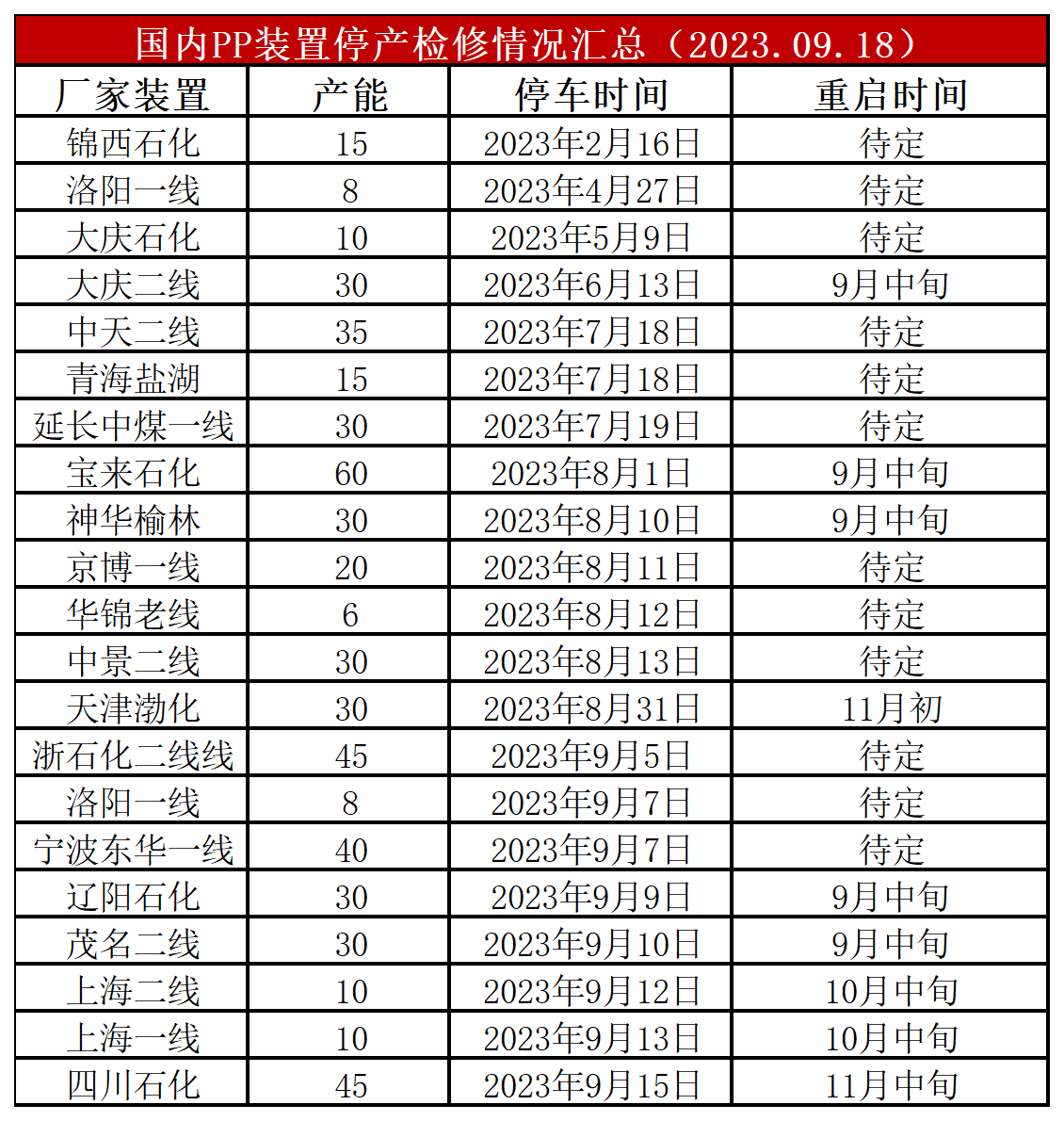 国内PP装置停产检修情况汇总（2023.09.18）

| 厂家装置 | 产能 | 停车时间 | 重启时间 |
|---|---|---|---|
| 锦西石化 | 15 | 2023年2月16日 | 待定 |
| 洛阳一线 | 8 | 2023年4月27日 | 待定 |
| 大庆石化 | 10 | 2023年5月9日 | 待定 |
| 大庆二线 | 30 | 2023年6月13日 | 9月中旬 |
| 中天二线 | 35 | 2023年7月18日 | 待定 |
| 青海盐湖 | 15 | 2023年7月18日 | 待定 |
| 延长中煤一线 | 30 | 2023年7月19日 | 待定 |
| 宝来石化 | 60 | 2023年8月1日 | 9月中旬 |
| 神华榆林 | 30 | 2023年8月10日 | 9月中旬 |
| 京博一线 | 20 | 2023年8月11日 | 待定 |
| 华锦老线 | 6 | 2023年8月12日 | 待定 |
| 中景二线 | 30 | 2023年8月13日 | 待定 |
| 天津渤化 | 30 | 2023年8月31日 | 11月初 |
| 浙石化二线线 | 45 | 2023年9月5日 | 待定 |
| 洛阳一线 | 8 | 2023年9月7日 | 待定 |
| 宁波东华一线 | 40 | 2023年9月7日 | 待定 |
| 辽阳石化 | 30 | 2023年9月9日 | 9月中旬 |
| 茂名二线 | 30 | 2023年9月10日 | 9月中旬 |
| 上海二线 | 10 | 2023年9月12日 | 10月中旬 |
| 上海一线 | 10 | 2023年9月13日 | 10月中旬 |
| 四川石化 | 45 | 2023年9月15日 | 11月中旬 |